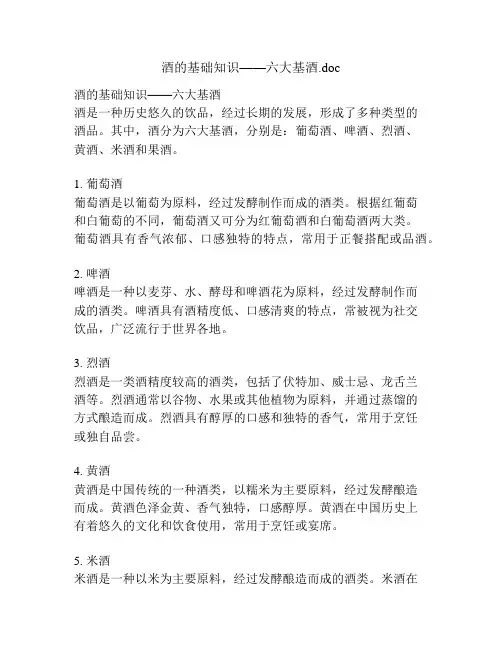 酒的基础知识——六大基酒.doc

酒的基础知识——六大基酒
酒是一种历史悠久的饮品，经过长期的发展，形成了多种类型的酒品。其中，酒分为六大基酒，分别是：葡萄酒、啤酒、烈酒、黄酒、米酒和果酒。

1. 葡萄酒
葡萄酒是以葡萄为原料，经过发酵制作而成的酒类。根据红葡萄和白葡萄的不同，葡萄酒又可分为红葡萄酒和白葡萄酒两大类。葡萄酒具有香气浓郁、口感独特的特点，常用于正餐搭配或品酒。

2. 啤酒
啤酒是一种以麦芽、水、酵母和啤酒花为原料，经过发酵制作而成的酒类。啤酒具有酒精度低、口感清爽的特点，常被视为社交饮品，广泛流行于世界各地。

3. 烈酒
烈酒是一类酒精度较高的酒类，包括了伏特加、威士忌、龙舌兰酒等。烈酒通常以谷物、水果或其他植物为原料，并通过蒸馏的方式酿造而成。烈酒具有醇厚的口感和独特的香气，常用于烹饪或独自品尝。

4. 黄酒
黄酒是中国传统的一种酒类，以糯米为主要原料，经过发酵酿造而成。黄酒色泽金黄、香气独特，口感醇厚。黄酒在中国历史上有着悠久的文化和饮食使用，常用于烹饪或宴席。

5. 米酒
米酒是一种以米为主要原料，经过发酵酿造而成的酒类。米酒在